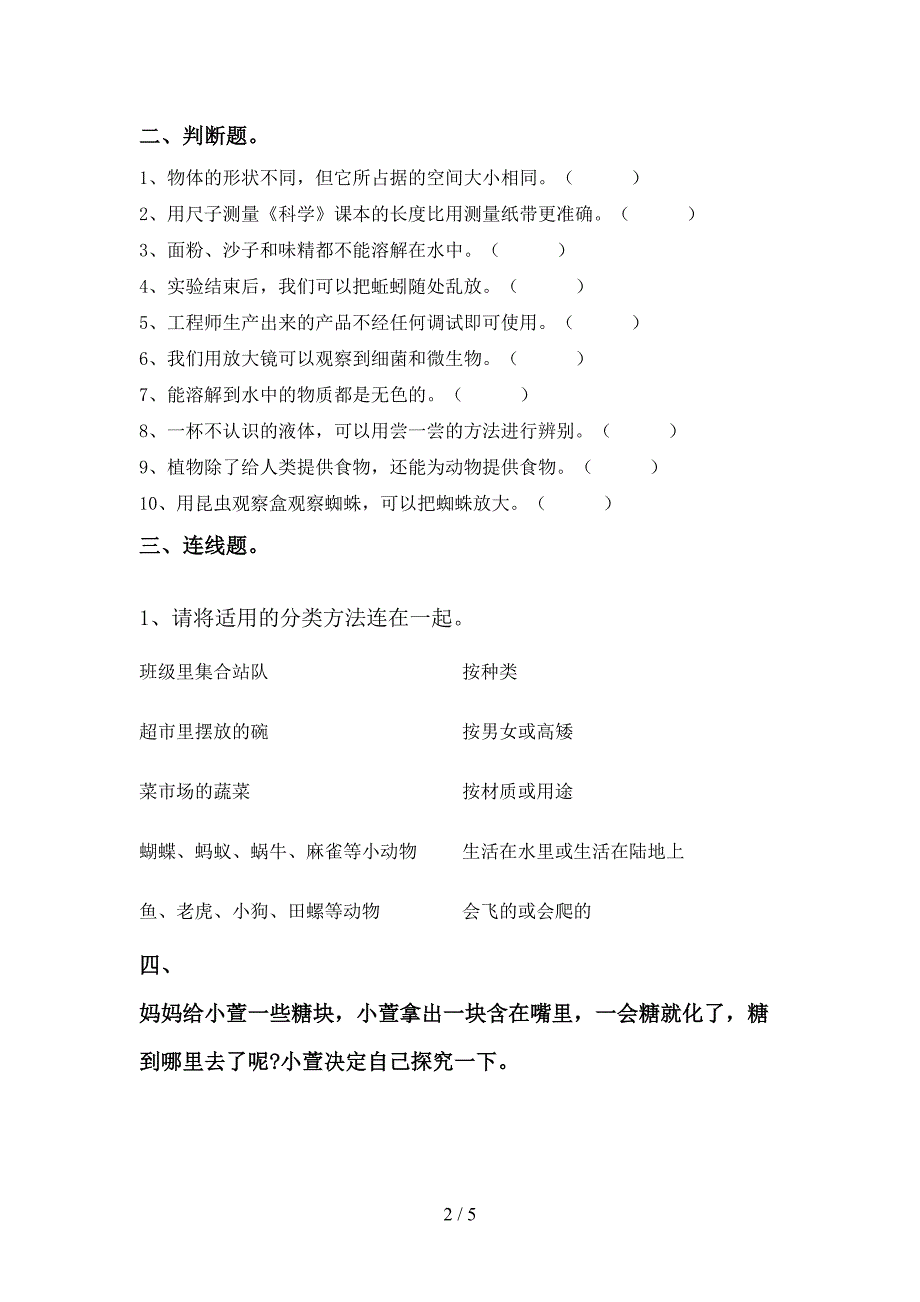 二、判断题。

1、物体的形状不同，但它所占据的空间大小相同。（　　）

2、用尺子测量《科学》课本的长度比用测量纸带更准确。（　　）

3、面粉、沙子和味精都不能溶解在水中。（　　）

4、实验结束后，我们可以把蚯蚓随处乱放。（　　）

5、工程师生产出来的产品不经任何调试即可使用。（　　）

6、我们用放大镜可以观察到细菌和微生物。（　　）

7、能溶解到水中的物质都是无色的。（　　）

8、一杯不认识的液体，可以用尝一尝的方法进行辨别。（　　）

9、植物除了给人类提供食物，还能为动物提供食物。（　　）

10、用昆虫观察盒观察蜘蛛，可以把蜘蛛放大。（　　）

三、连线题。

1、请将适用的分类方法连在一起。

班级里集合站队

超市里摆放的碗

菜市场的蔬菜

蝴蝶、蚂蚁、蜗牛、麻雀等小动物

鱼、老虎、小狗、田螺等动物

按种类

按男女或高矮

按材质或用途

生活在水里或生活在陆地上

会飞的或会爬的

四、

妈妈给小萱一些糖块，小萱拿出一块含在嘴里，一会糖就化了，糖到哪里去了呢?小萱决定自己探究一下。

2 / 5